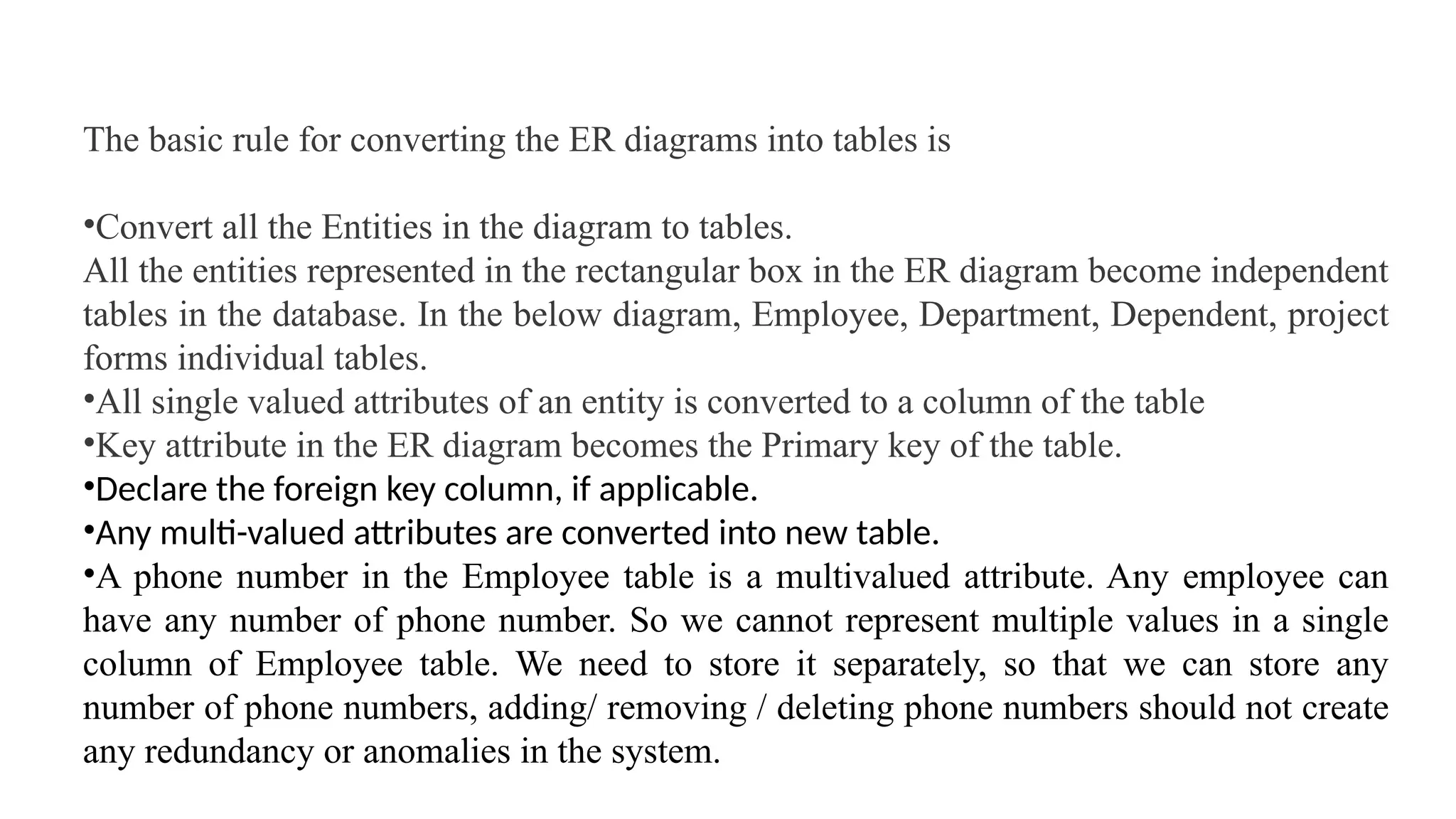 The basic rule for converting the ER diagrams into tables is

•Convert all the Entities in the diagram to tables.
All the entities represented in the rectangular box in the ER diagram become independent tables in the database. In the below diagram, Employee, Department, Dependent, project forms individual tables.
•All single valued attributes of an entity is converted to a column of the table
•Key attribute in the ER diagram becomes the Primary key of the table.
•Declare the foreign key column, if applicable.
•Any multi-valued attributes are converted into new table.
•A phone number in the Employee table is a multivalued attribute. Any employee can have any number of phone number. So we cannot represent multiple values in a single column of Employee table. We need to store it separately, so that we can store any number of phone numbers, adding/ removing / deleting phone numbers should not create any redundancy or anomalies in the system.